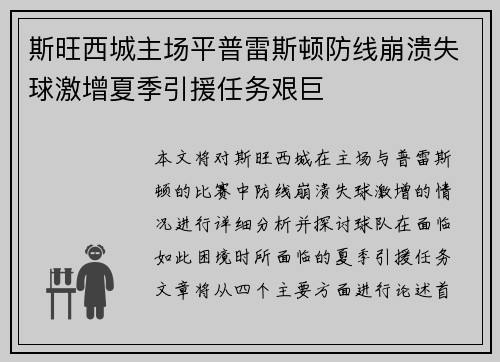 斯旺西城主场平普雷斯顿防线崩溃失球激增夏季引援任务艰巨

本文将对斯旺西城在主场与普雷斯顿的比赛中防线崩溃失球激增的情况进行详细分析并探讨球队在面临如此困境时所面临的夏季引援任务文章将从四个主要方面进行论述首